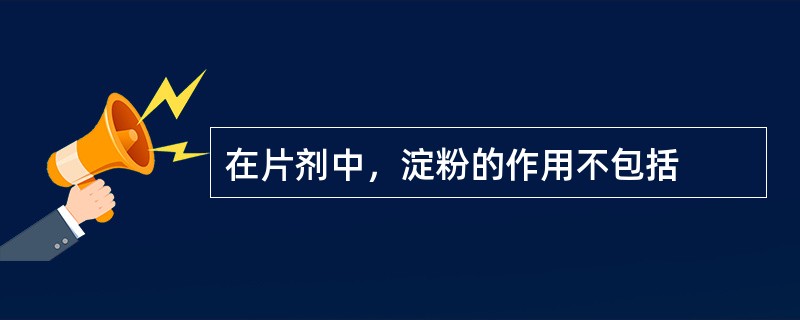 在片剂中，淀粉的作用不包括